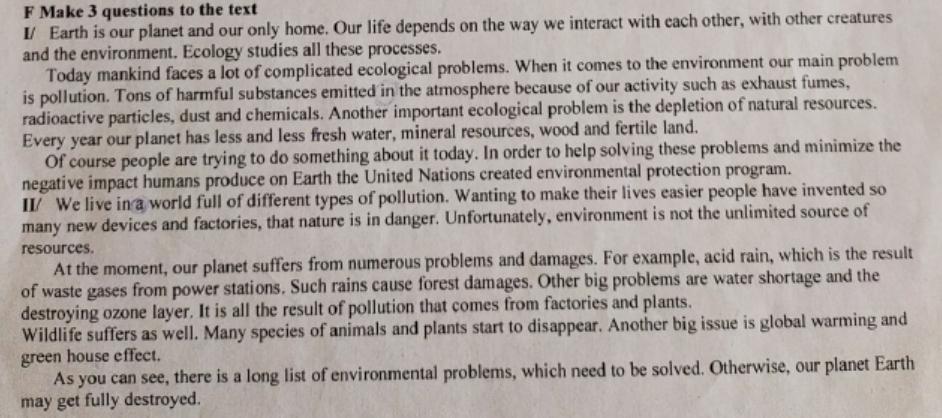 F Make 3 questions to the text
I/ Earth is our planet and our only home. Our life depends on the way we interact with each other, with other creatures and the environment. Ecology studies all these processes.

Today mankind faces a lot of complicated ecological problems. When it comes to the environment our main problem is pollution. Tons of harmful substances emitted in the atmosphere because of our activity such as exhaust fumes, radioactive particles, dust and chemicals. Another important ecological problem is the depletion of natural resources. Every year our planet has less and less fresh water, mineral resources, wood and fertile land.

Of course people are trying to do something about it today. In order to help solving these problems and minimize the negative impact humans produce on Earth the United Nations created environmental protection program.
II/ We live in a world full of different types of pollution. Wanting to make their lives easier people have invented so many new devices and factories, that nature is in danger. Unfortunately, environment is not the unlimited source of resources.

At the moment, our planet suffers from numerous problems and damages. For example, acid rain, which is the result of waste gases from power stations. Such rains cause forest damages. Other big problems are water shortage and the destroying ozone layer. It is all the result of pollution that comes from factories and plants.
Wildlife suffers as well. Many species of animals and plants start to disappear. Another big issue is global warming and green house effect.

As you can see, there is a long list of environmental problems, which need to be solved. Otherwise, our planet Earth may get fully destroyed.